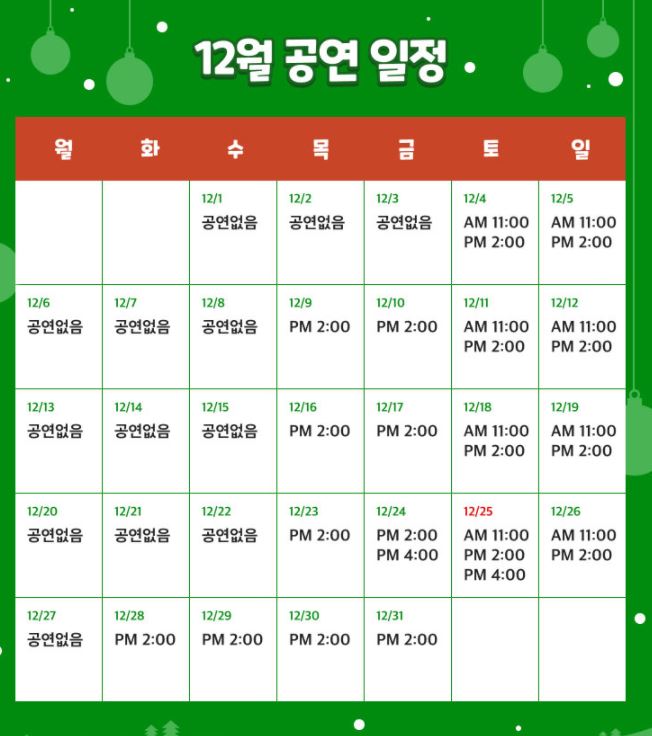 12월 공연 일정

| 월 | 화 | 수 | 목 | 금 | 토 | 일 |
|---|---|---|---|---|---|---|
| | | 12/1 공연없음 | 12/2 공연없음 | 12/3 공연없음 | 12/4 AM 11:00 PM 2:00 | 12/5 AM 11:00 PM 2:00 |
| 12/6 공연없음 | 12/7 공연없음 | 12/8 공연없음 | 12/9 PM 2:00 | 12/10 PM 2:00 | 12/11 AM 11:00 PM 2:00 | 12/12 AM 11:00 PM 2:00 |
| 12/13 공연없음 | 12/14 공연없음 | 12/15 공연없음 | 12/16 PM 2:00 | 12/17 PM 2:00 | 12/18 AM 11:00 PM 2:00 | 12/19 AM 11:00 PM 2:00 |
| 12/20 공연없음 | 12/21 공연없음 | 12/22 공연없음 | 12/23 PM 2:00 | 12/24 PM 2:00 PM 4:00 | 12/25 AM 11:00 PM 2:00 PM 4:00 | 12/26 AM 11:00 PM 2:00 |
| 12/27 공연없음 | 12/28 PM 2:00 | 12/29 PM 2:00 | 12/30 PM 2:00 | 12/31 PM 2:00 | | |